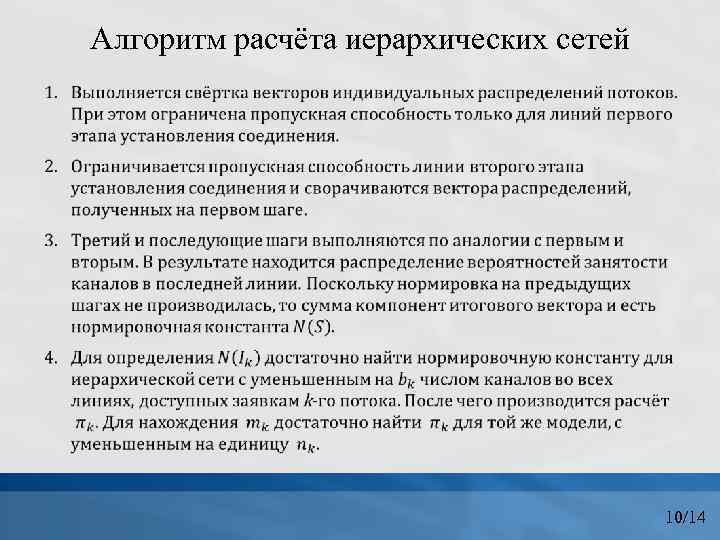 Алгоритм расчёта иерархических сетей

1. Выполняется свёртка векторов индивидуальных распределений потоков. При этом ограничена пропускная способность только для линий первого этапа установления соединения.

2. Ограничивается пропускная способность линии второго этапа установления соединения и сворачиваются вектора распределений, полученных на первом шаге.

3. Третий и последующие шаги выполняются по аналогии с первым и вторым. В результате находится распределение вероятностей занятости каналов в последней линии. Поскольку нормировка на предыдущих шагах не производилась, то сумма компонент итогового вектора и есть нормировочная константа $N(S)$.

4. Для определения $N(I_k)$ достаточно найти нормировочную константу для иерархической сети с уменьшенным на $b_k$ числом каналов во всех линиях, доступных заявкам $k$-го потока. После чего производится расчёт $\pi_k$. Для нахождения $m_k$ достаточно найти $\pi_k$ для той же модели, с уменьшенным на единицу $n_k$.

10/14